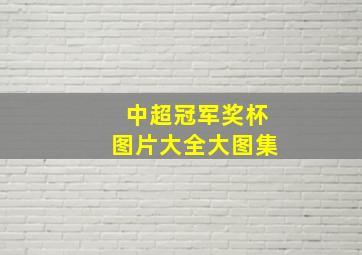 中超冠军奖杯
图片大全大图集